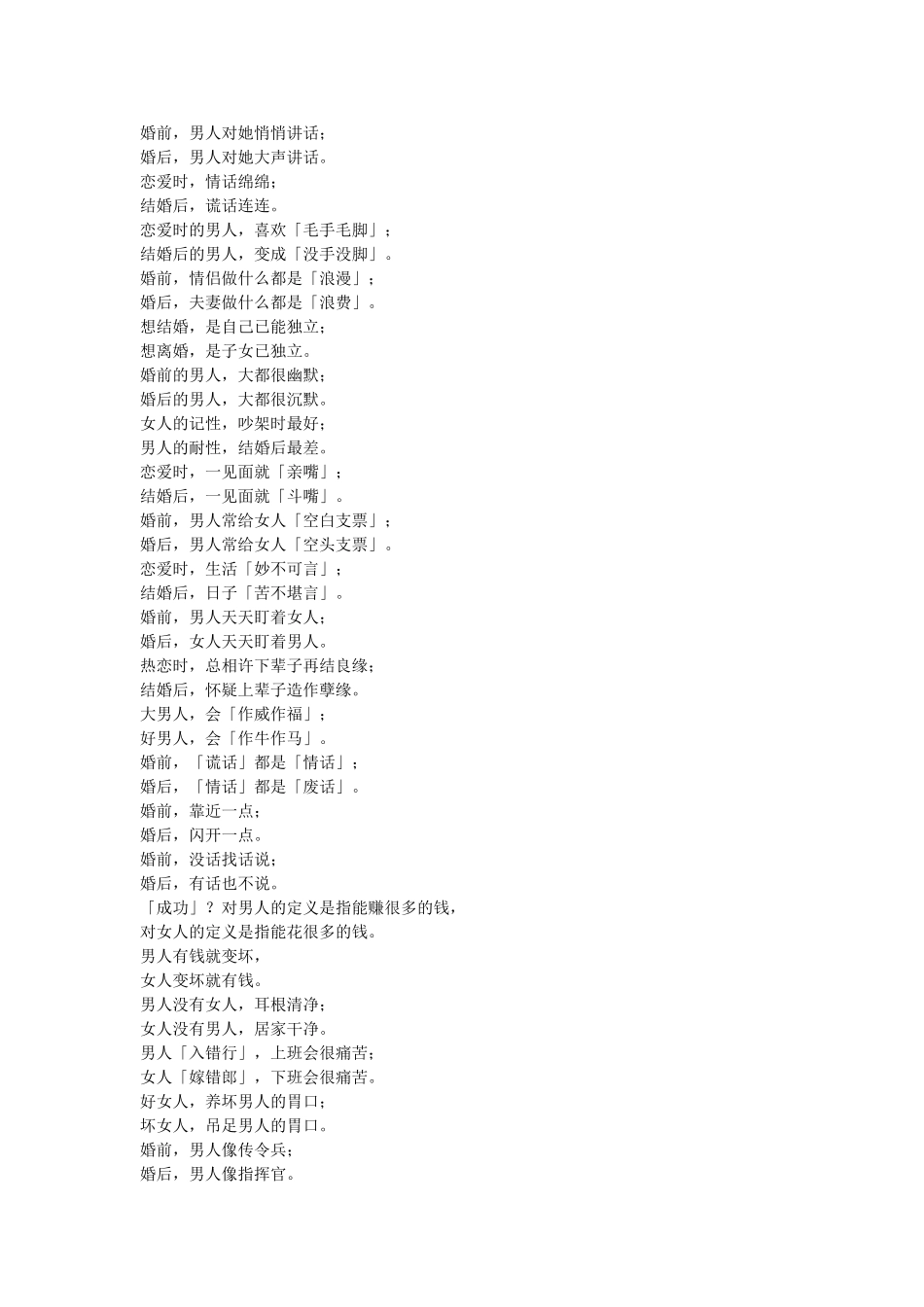 婚前，男人对她悄悄讲话；
婚后，男人对她大声讲话。
恋爱时，情话绵绵；
结婚后，谎话连连。
恋爱时的男人，喜欢「毛手毛脚」；
结婚后的男人，变成「没手没脚」。
婚前，情侣做什么都是「浪漫」；
婚后，夫妻做什么都是「浪费」。
想结婚，是自己已能独立；
想离婚，是子女已独立。
婚前的男人，大都很幽默；
婚后的男人，大都很沉默。
女人的记性，吵架时最好；
男人的耐性，结婚后最差。
恋爱时，一见面就「亲嘴」；
结婚后，一见面就「斗嘴」。
婚前，男人常给女人「空白支票」；
婚后，男人常给女人「空头支票」。
恋爱时，生活「妙不可言」；
结婚后，日子「苦不堪言」。
婚前，男人天天盯着女人；
婚后，女人天天盯着男人。
热恋时，总相许下辈子再结良缘；
结婚后，怀疑上辈子造作孽缘。
大男人，会「作威作福」；
好男人，会「作牛作马」。
婚前，「谎话」都是「情话」；
婚后，「情话」都是「废话」。
婚前，靠近一点；
婚后，闪开一点。
婚前，没话找话说；
婚后，有话也不说。
「成功」？对男人的定义是指能赚很多的钱，
对女人的定义是指能花很多的钱。
男人有钱就变坏，
女人变坏就有钱。
男人没有女人，耳根清净；
女人没有男人，居家干净。
男人「入错行」，上班会很痛苦；
女人「嫁错郎」，下班会很痛苦。
好女人，养坏男人的胃口；
坏女人，吊足男人的胃口。
婚前，男人像传令兵；
婚后，男人像指挥官。